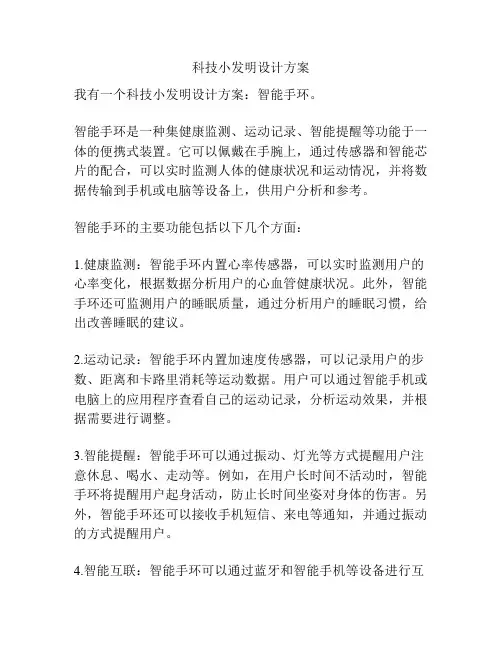 科技小发明设计方案

我有一个科技小发明设计方案：智能手环。

智能手环是一种集健康监测、运动记录、智能提醒等功能于一体的便携式装置。它可以佩戴在手腕上，通过传感器和智能芯片的配合，可以实时监测人体的健康状况和运动情况，并将数据传输到手机或电脑等设备上，供用户分析和参考。

智能手环的主要功能包括以下几个方面：

1.健康监测：智能手环内置心率传感器，可以实时监测用户的心率变化，根据数据分析用户的心血管健康状况。此外，智能手环还可监测用户的睡眠质量，通过分析用户的睡眠习惯，给出改善睡眠的建议。

2.运动记录：智能手环内置加速度传感器，可以记录用户的步数、距离和卡路里消耗等运动数据。用户可以通过智能手机或电脑上的应用程序查看自己的运动记录，分析运动效果，并根据需要进行调整。

3.智能提醒：智能手环可以通过振动、灯光等方式提醒用户注意休息、喝水、走动等。例如，在用户长时间不活动时，智能手环将提醒用户起身活动，防止长时间坐姿对身体的伤害。另外，智能手环还可以接收手机短信、来电等通知，并通过振动的方式提醒用户。

4.智能互联：智能手环可以通过蓝牙和智能手机等设备进行互